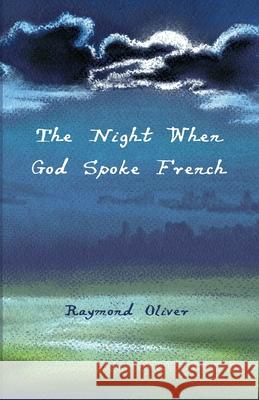 The Night When God Spoke French

Raymond Oliver

Kraina Książek